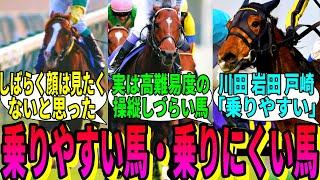 しばらく顔は見たくないと思った

実は高難易度の操縦しづらい馬

川田 岩田 戸崎「乗りやすい」

乗りやすい馬・乗りにくい馬